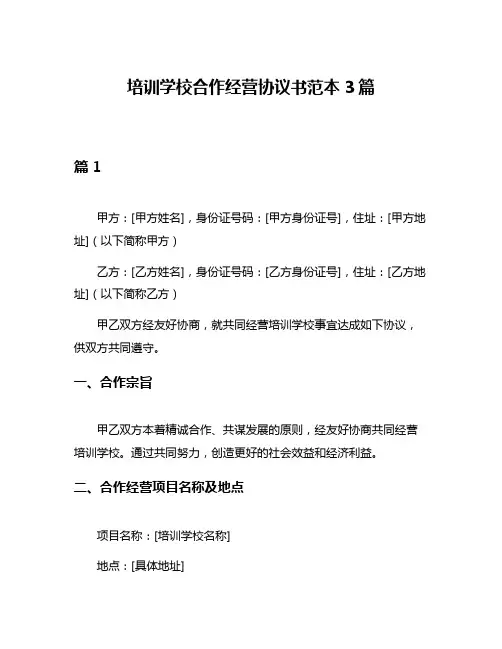 培训学校合作经营协议书范本 3 篇

篇 1

甲方：[甲方姓名]，身份证号码：[甲方身份证号]，住址：[甲方地址]（以下简称甲方）

乙方：[乙方姓名]，身份证号码：[乙方身份证号]，住址：[乙方地址]（以下简称乙方）

甲乙双方经友好协商，就共同经营培训学校事宜达成如下协议，供双方共同遵守。

一、合作宗旨

甲乙双方本着精诚合作、共谋发展的原则，经友好协商共同经营培训学校。通过共同努力，创造更好的社会效益和经济利益。

二、合作经营项目名称及地点

项目名称：[培训学校名称]

地点：[具体地址]